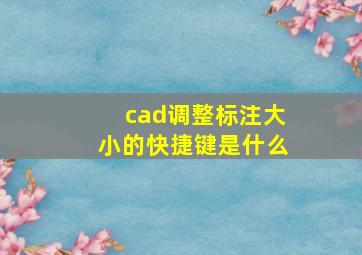 cad调整标注大小的快捷键是什么